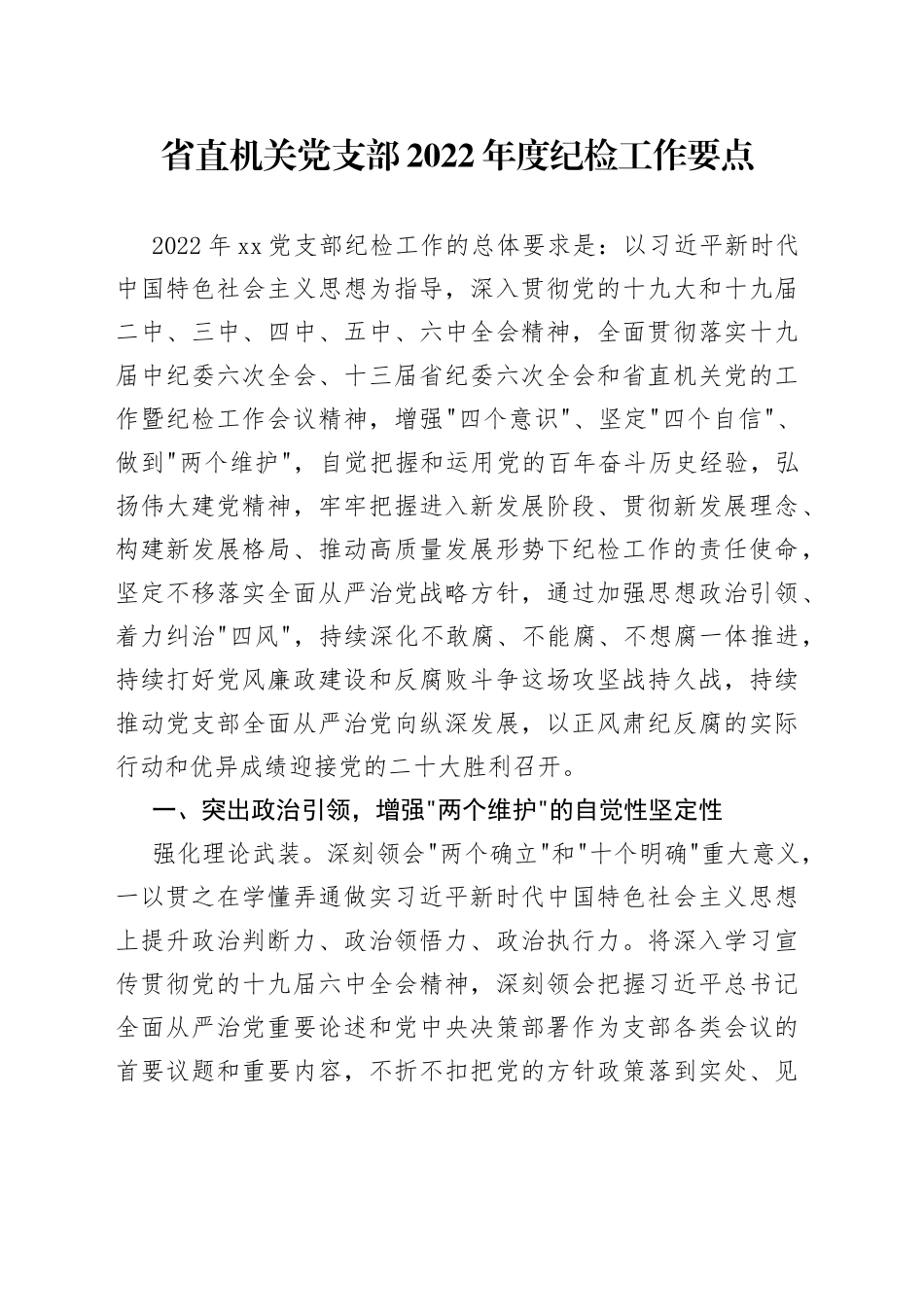 省直机关党支部2022年度纪检工作要点

2022年xx党支部纪检工作的总体要求是：以习近平新时代中国特色社会主义思想为指导，深入贯彻党的十九大和十九届二中、三中、四中、五中、六中全会精神，全面贯彻落实十九届中纪委六次全会、十三届省纪委六次全会和省直机关党的工作暨纪检工作会议精神，增强"四个意识"、坚定"四个自信"、做到"两个维护"，自觉把握和运用党的百年奋斗历史经验，弘扬伟大建党精神，牢牢把握进入新发展阶段、贯彻新发展理念、构建新发展格局、推动高质量发展形势下纪检工作的责任使命，坚定不移落实全面从严治党战略方针，通过加强思想政治引领、着力纠治"四风"，持续深化不敢腐、不能腐、不想腐一体推进，持续打好党风廉政建设和反腐败斗争这场攻坚战持久战，持续推动党支部全面从严治党向纵深发展，以正风肃纪反腐的实际行动和优异成绩迎接党的二十大胜利召开。

一、突出政治引领，增强"两个维护"的自觉性坚定性

强化理论武装。深刻领会"两个确立"和"十个明确"重大意义，一以贯之在学懂弄通做实习近平新时代中国特色社会主义思想上提升政治判断力、政治领悟力、政治执行力。将深入学习宣传贯彻党的十九届六中全会精神，深刻领会把握习近平总书记全面从严治党重要论述和党中央决策部署作为支部各类会议的首要议题和重要内容，不折不扣把党的方针政策落到实处、见